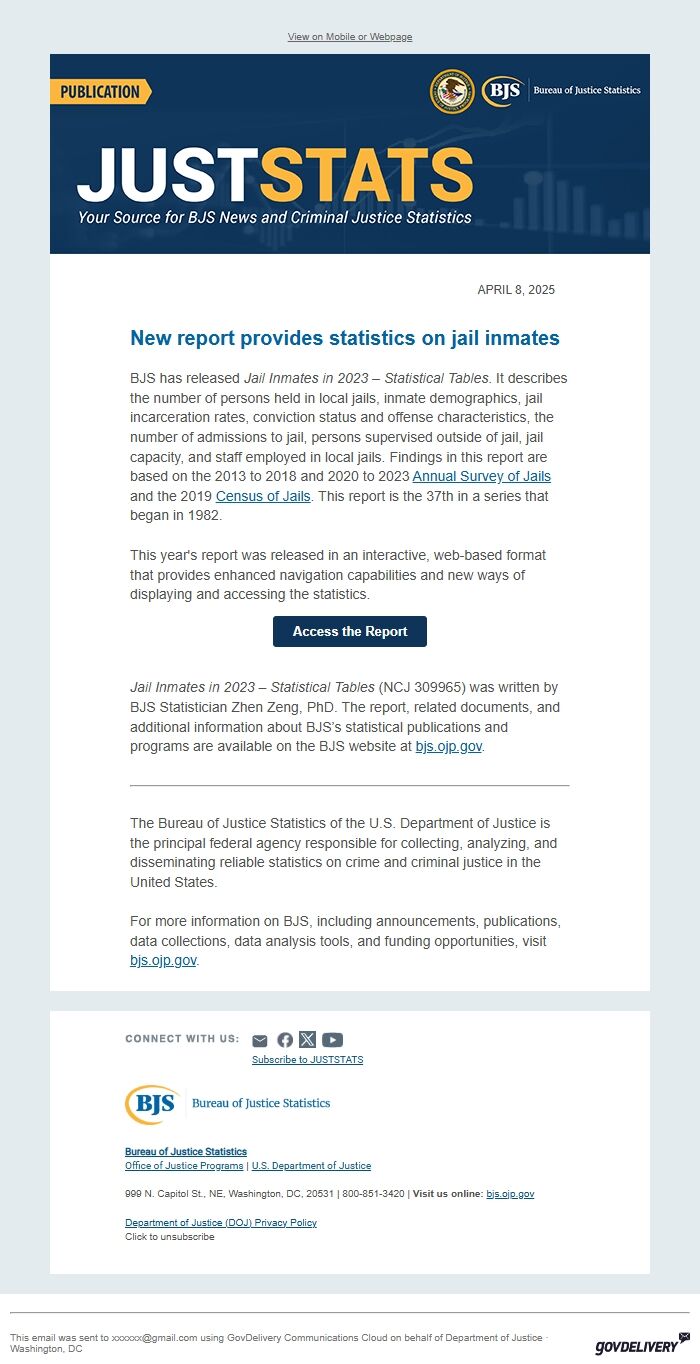 View on Mobile or Webpage

PUBLICATION

BJS Bureau of Justice Statistics

JUSTSTATS
Your Source for BJS News and Criminal Justice Statistics

APRIL 8, 2025

New report provides statistics on jail inmates

BJS has released Jail Inmates in 2023 – Statistical Tables. It describes the number of persons held in local jails, inmate demographics, jail incarceration rates, conviction status and offense characteristics, the number of admissions to jail, persons supervised outside of jail, jail capacity, and staff employed in local jails. Findings in this report are based on the 2013 to 2018 and 2020 to 2023 Annual Survey of Jails and the 2019 Census of Jails. This report is the 37th in a series that began in 1982.

This year's report was released in an interactive, web-based format that provides enhanced navigation capabilities and new ways of displaying and accessing the statistics.

Access the Report

Jail Inmates in 2023 – Statistical Tables (NCJ 309965) was written by BJS Statistician Zhen Zeng, PhD. The report, related documents, and additional information about BJS's statistical publications and programs are available on the BJS website at bjs.ojp.gov.

The Bureau of Justice Statistics of the U.S. Department of Justice is the principal federal agency responsible for collecting, analyzing, and disseminating reliable statistics on crime and criminal justice in the United States.

For more information on BJS, including announcements, publications, data collections, data analysis tools, and funding opportunities, visit bjs.ojp.gov.

CONNECT WITH US:
Subscribe to JUSTSTATS

BJS Bureau of Justice Statistics

Bureau of Justice Statistics
Office of Justice Programs | U.S. Department of Justice

999 N. Capitol St., NE, Washington, DC, 20531 | 800-851-3420 | Visit us online: bjs.ojp.gov

Department of Justice (DOJ) Privacy Policy
Click to unsubscribe

This email was sent to xxxxxx@gmail.com using GovDelivery Communications Cloud on behalf of Department of Justice · Washington, DC

GOVDELIVERY